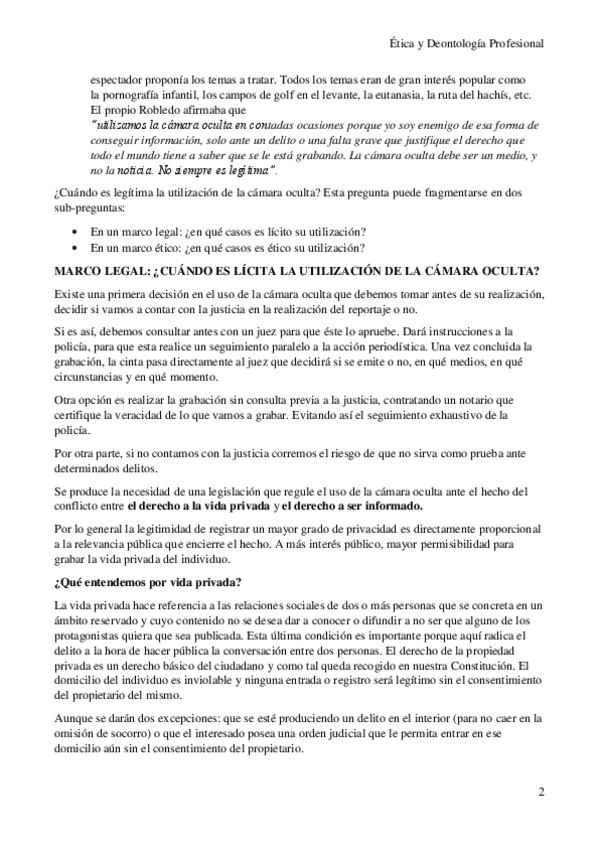 Ética y Deontología Profesional

espectador proponía los temas a tratar. Todos los temas eran de gran interés popular como la pornografía infantil, los campos de golf en el levante, la eutanasia, la ruta del hachís, etc. El propio Robledo afirmaba que "utilizamos la cámara oculta en contadas ocasiones porque yo soy enemigo de esa forma de conseguir información, solo ante un delito o una falta grave que justifique el derecho que todo el mundo tiene a saber que se le está grabando. La cámara oculta debe ser un medio, y no la noticia. No siempre es legítima".

¿Cuándo es legítima la utilización de la cámara oculta? Esta pregunta puede fragmentarse en dos sub-preguntas:

• En un marco legal: ¿en qué casos es lícito su utilización?
• En un marco ético: ¿en qué casos es ético su utilización?

MARCO LEGAL: ¿CUÁNDO ES LÍCITA LA UTILIZACIÓN DE LA CÁMARA OCULTA?

Existe una primera decisión en el uso de la cámara oculta que debemos tomar antes de su realización, decidir si vamos a contar con la justicia en la realización del reportaje o no.

Si es así, debemos consultar antes con un juez para que éste lo apruebe. Dará instrucciones a la policía, para que esta realice un seguimiento paralelo a la acción periodística. Una vez concluida la grabación, la cinta pasa directamente al juez que decidirá si se emite o no, en qué medios, en qué circunstancias y en qué momento.

Otra opción es realizar la grabación sin consulta previa a la justicia, contratando un notario que certifique la veracidad de lo que vamos a grabar. Evitando así el seguimiento exhaustivo de la policía.

Por otra parte, si no contamos con la justicia corremos el riesgo de que no sirva como prueba ante determinados delitos.

Se produce la necesidad de una legislación que regule el uso de la cámara oculta ante el hecho del conflicto entre el derecho a la vida privada y el derecho a ser informado.

Por lo general la legitimidad de registrar un mayor grado de privacidad es directamente proporcional a la relevancia pública que encierre el hecho. A más interés público, mayor permisibilidad para grabar la vida privada del individuo.

¿Qué entendemos por vida privada?

La vida privada hace referencia a las relaciones sociales de dos o más personas que se concreta en un ámbito reservado y cuyo contenido no se desea dar a conocer o difundir a no ser que alguno de los protagonistas quiera que sea publicada. Esta última condición es importante porque aquí radica el delito a la hora de hacer pública la conversación entre dos personas. El derecho de la propiedad privada es un derecho básico del ciudadano y como tal queda recogido en nuestra Constitución. El domicilio del individuo es inviolable y ninguna entrada o registro será legítimo sin el consentimiento del propietario del mismo.

Aunque se darán dos excepciones: que se esté produciendo un delito en el interior (para no caer en la omisión de socorro) o que el interesado posea una orden judicial que le permita entrar en ese domicilio aún sin el consentimiento del propietario.

2